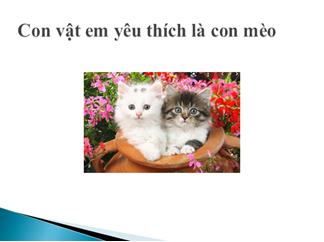 Con vật em yêu thích là con mèo